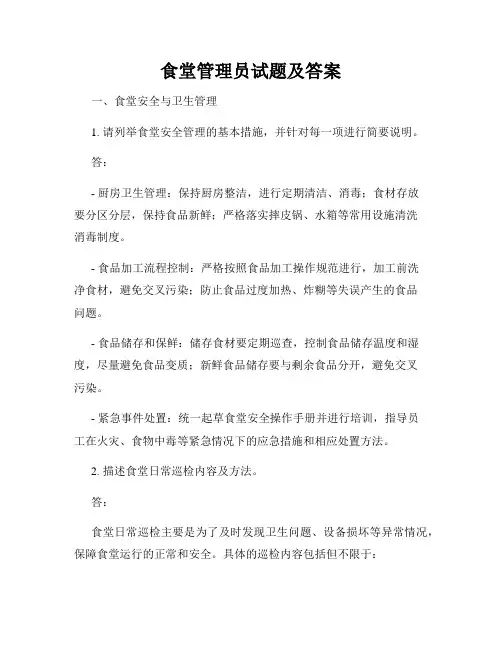 食堂管理员试题及答案

一、食堂安全与卫生管理

1. 请列举食堂安全管理的基本措施，并针对每一项进行简要说明。

答：

- 厨房卫生管理：保持厨房整洁，进行定期清洁、消毒；食材存放要分区分层，保持食品新鲜；严格落实摔皮锅、水箱等常用设施清洗消毒制度。

- 食品加工流程控制：严格按照食品加工操作规范进行，加工前洗净食材，避免交叉污染；防止食品过度加热、炸糊等失误产生的食品问题。

- 食品储存和保鲜：储存食材要定期巡查，控制食品储存温度和湿度，尽量避免食品变质；新鲜食品储存要与剩余食品分开，避免交叉污染。

- 紧急事件处置：统一起草食堂安全操作手册并进行培训，指导员工在火灾、食物中毒等紧急情况下的应急措施和相应处置方法。

2. 描述食堂日常巡检内容及方法。

答：

食堂日常巡检主要是为了及时发现卫生问题、设备损坏等异常情况，保障食堂运行的正常和安全。具体的巡检内容包括但不限于：